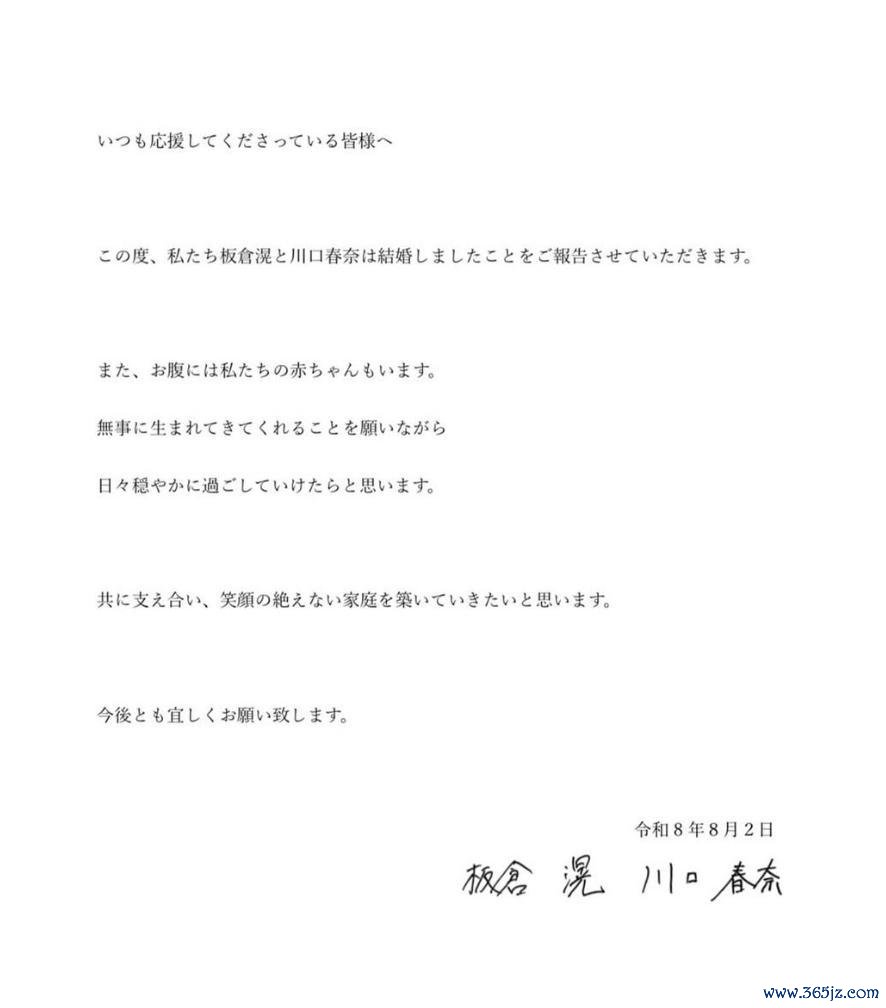 いつも応援してくださっている皆様へ

この度、私たち板倉滉と川口春奈は結婚しましたことをご報告させていただきます。

また、お腹には私たちの赤ちゃんもいます。

無事に生まれてきてくれることを願いながら

日々穏やかに過ごしていけたらと思います。

共に支え合い、笑顔の絶えない家庭を築いていきたいと思います。

今後とも宜しくお願い致します。

令和８年８月２日

板倉 滉 川口 春奈

www.365jz.com